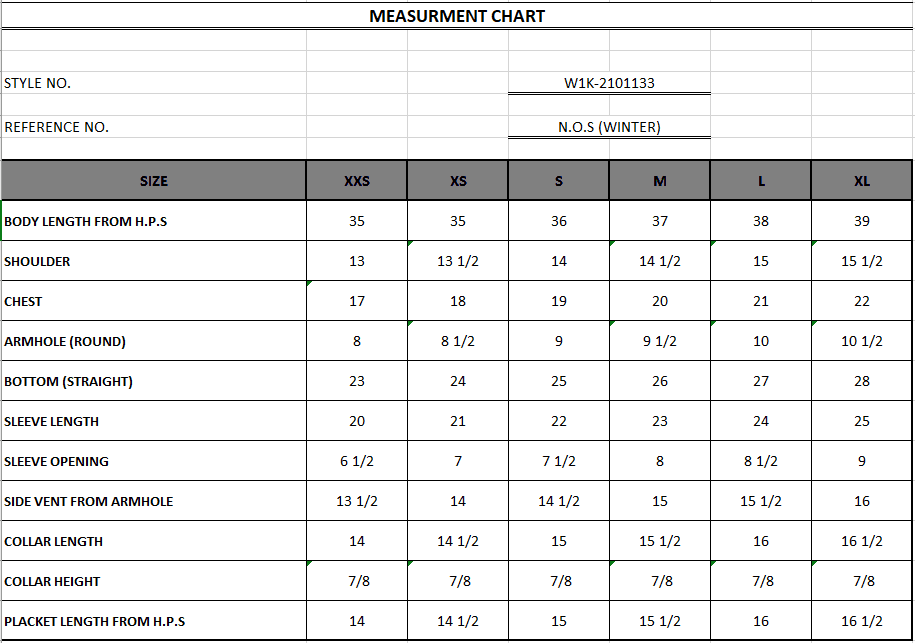 MEASURMENT CHART

STYLE NO. W1K-2101133

REFERENCE NO. N.O.S (WINTER)

| SIZE | XXS | XS | S | M | L | XL |
|---|---|---|---|---|---|---|
| BODY LENGTH FROM H.P.S | 35 | 35 | 36 | 37 | 38 | 39 |
| SHOULDER | 13 | 13 1/2 | 14 | 14 1/2 | 15 | 15 1/2 |
| CHEST | 17 | 18 | 19 | 20 | 21 | 22 |
| ARMHOLE (ROUND) | 8 | 8 1/2 | 9 | 9 1/2 | 10 | 10 1/2 |
| BOTTOM (STRAIGHT) | 23 | 24 | 25 | 26 | 27 | 28 |
| SLEEVE LENGTH | 20 | 21 | 22 | 23 | 24 | 25 |
| SLEEVE OPENING | 6 1/2 | 7 | 7 1/2 | 8 | 8 1/2 | 9 |
| SIDE VENT FROM ARMHOLE | 13 1/2 | 14 | 14 1/2 | 15 | 15 1/2 | 16 |
| COLLAR LENGTH | 14 | 14 1/2 | 15 | 15 1/2 | 16 | 16 1/2 |
| COLLAR HEIGHT | 7/8 | 7/8 | 7/8 | 7/8 | 7/8 | 7/8 |
| PLACKET LENGTH FROM H.P.S | 14 | 14 1/2 | 15 | 15 1/2 | 16 | 16 1/2 |